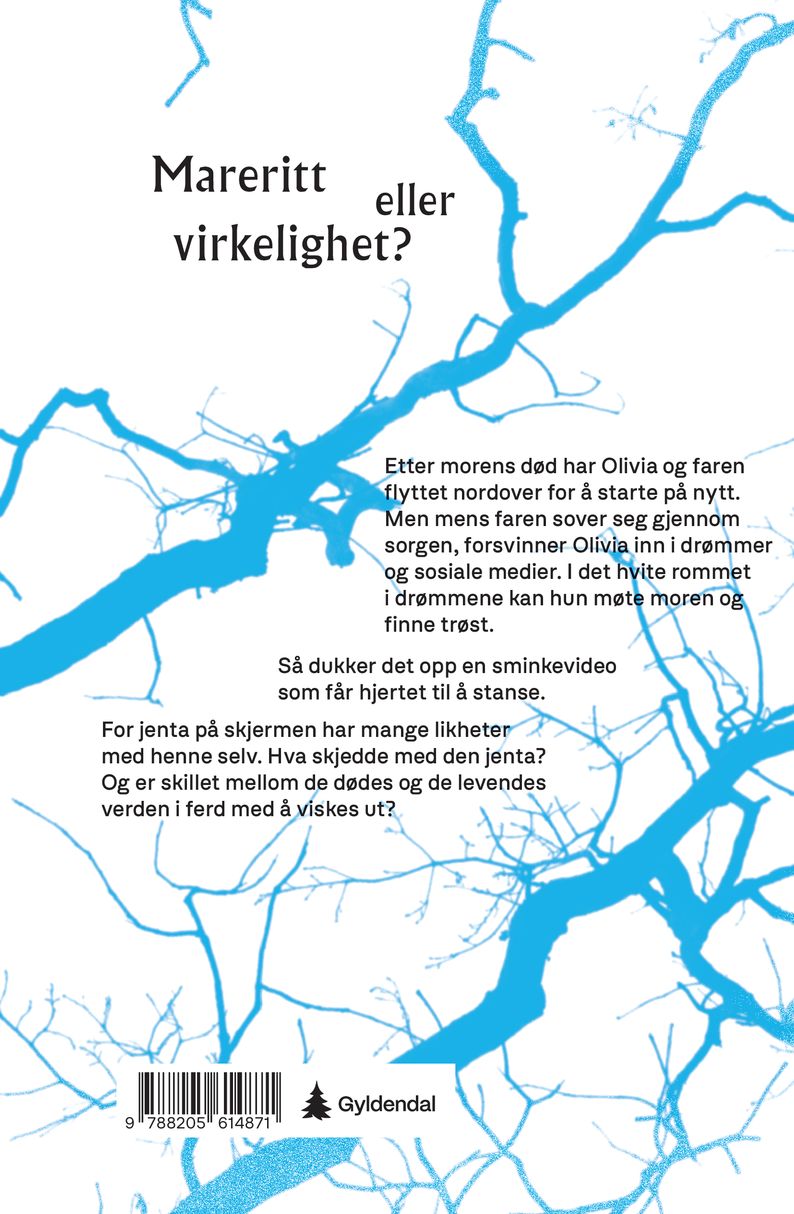 Mareritt eller virkelighet?

Etter morens død har Olivia og faren flyttet nordover for å starte på nytt. Men mens faren sover seg gjennom sorgen, forsvinner Olivia inn i drømmer og sosiale medier. I det hvite rommet i drømmene kan hun møte moren og finne trøst.

Så dukker det opp en sminkevideo som får hjertet til å stanse.

For jenta på skjermen har mange likheter med henne selv. Hva skjedde med den jenta? Og er skillet mellom de dødes og de levendes verden i ferd med å viskes ut?

9 788205 614871

Gyldendal